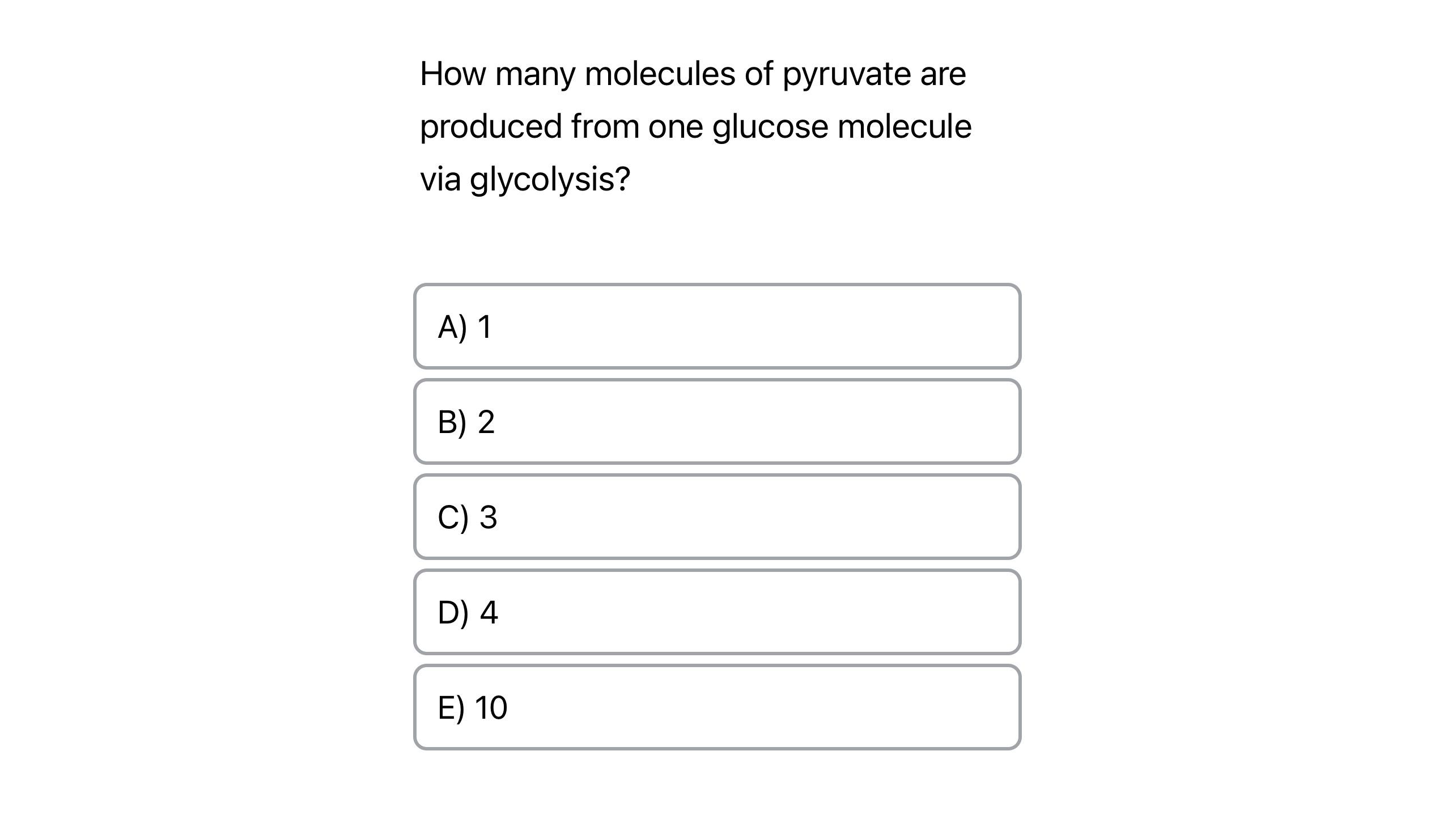 How many molecules of pyruvate are produced from one glucose molecule via glycolysis?

A) 1

B) 2

C) 3

D) 4

E) 10